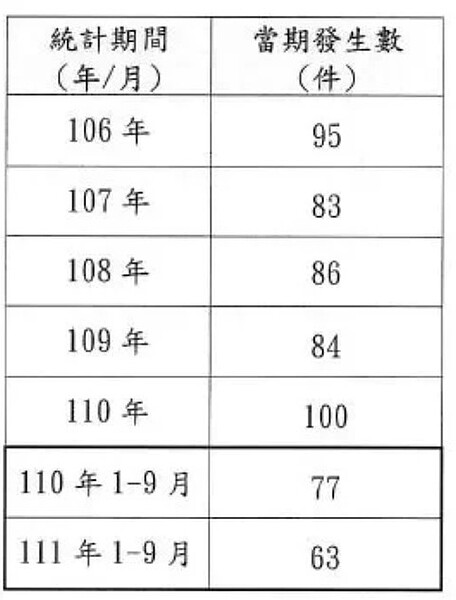 | 統計期間（年/月） | 當期發生數（件） |
|---|---|
| 106 年 | 95 |
| 107 年 | 83 |
| 108 年 | 86 |
| 109 年 | 84 |
| 110 年 | 100 |
| 110 年 1-9 月 | 77 |
| 111 年 1-9 月 | 63 |